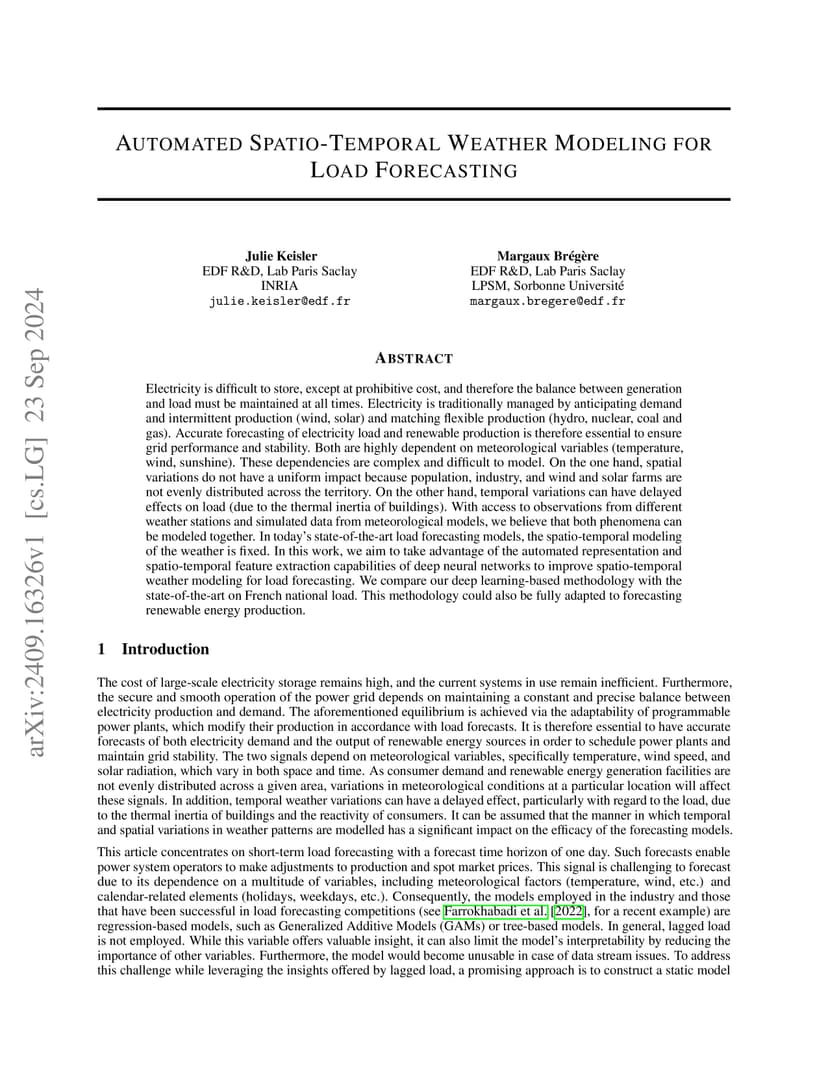 arXiv:2409.16326v1 [cs.LG] 23 Sep 2024

AUTOMATED SPATIO-TEMPORAL WEATHER MODELING FOR LOAD FORECASTING

Julie Keisler
EDF R&D, Lab Paris Saclay
INRIA
julie.keisler@edf.fr

Margaux Brégère
EDF R&D, Lab Paris Saclay
LPSM, Sorbonne Université
margaux.bregere@edf.fr

ABSTRACT

Electricity is difficult to store, except at prohibitive cost, and therefore the balance between generation and load must be maintained at all times. Electricity is traditionally managed by anticipating demand and intermittent production (wind, solar) and matching flexible production (hydro, nuclear, coal and gas). Accurate forecasting of electricity load and renewable production is therefore essential to ensure grid performance and stability. Both are highly dependent on meteorological variables (temperature, wind, sunshine). These dependencies are complex and difficult to model. On the one hand, spatial variations do not have a uniform impact because population, industry, and wind and solar farms are not evenly distributed across the territory. On the other hand, temporal variations can have delayed effects on load (due to the thermal inertia of buildings). With access to observations from different weather stations and simulated data from meteorological models, we believe that both phenomena can be modeled together. In today's state-of-the-art load forecasting models, the spatio-temporal modeling of the weather is fixed. In this work, we aim to take advantage of the automated representation and spatio-temporal feature extraction capabilities of deep neural networks to improve spatio-temporal weather modeling for load forecasting. We compare our deep learning-based methodology with the state-of-the-art on French national load. This methodology could also be fully adapted to forecasting renewable energy production.

1 Introduction

The cost of large-scale electricity storage remains high, and the current systems in use remain inefficient. Furthermore, the secure and smooth operation of the power grid depends on maintaining a constant and precise balance between electricity production and demand. The aforementioned equilibrium is achieved via the adaptability of programmable power plants, which modify their production in accordance with load forecasts. It is therefore essential to have accurate forecasts of both electricity demand and the output of renewable energy sources in order to schedule power plants and maintain grid stability. The two signals depend on meteorological variables, specifically temperature, wind speed, and solar radiation, which vary in both space and time. As consumer demand and renewable energy generation facilities are not evenly distributed across a given area, variations in meteorological conditions at a particular location will affect these signals. In addition, temporal weather variations can have a delayed effect, particularly with regard to the load, due to the thermal inertia of buildings and the reactivity of consumers. It can be assumed that the manner in which temporal and spatial variations in weather patterns are modelled has a significant impact on the efficacy of the forecasting models.

This article concentrates on short-term load forecasting with a forecast time horizon of one day. Such forecasts enable power system operators to make adjustments to production and spot market prices. This signal is challenging to forecast due to its dependence on a multitude of variables, including meteorological factors (temperature, wind, etc.) and calendar-related elements (holidays, weekdays, etc.). Consequently, the models employed in the industry and those that have been successful in load forecasting competitions (see Farrokhabadi et al. [2022], for a recent example) are regression-based models, such as Generalized Additive Models (GAMs) or tree-based models. In general, lagged load is not employed. While this variable offers valuable insight, it can also limit the model's interpretability by reducing the importance of other variables. Furthermore, the model would become unusable in case of data stream issues. To address this challenge while leveraging the insights offered by lagged load, a promising approach is to construct a static model